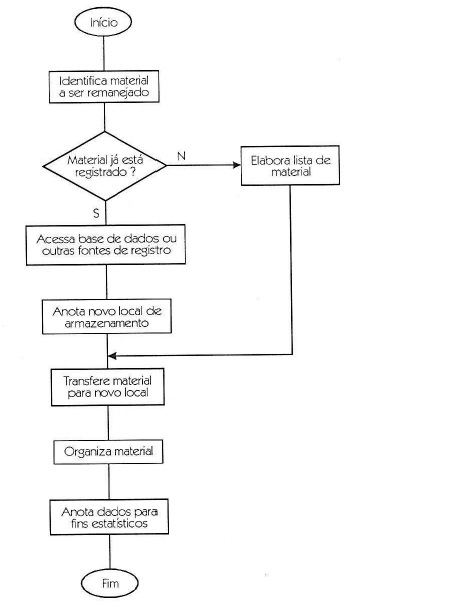 Início

Identifica material a ser remanejado

Material já está registrado ?

N

Elabora lista de material

S

Acessa base de dados ou outras fontes de registro

Anota novo local de armazenamento

Transfere material para novo local

Organiza material

Anota dados para fins estatísticos

Fim